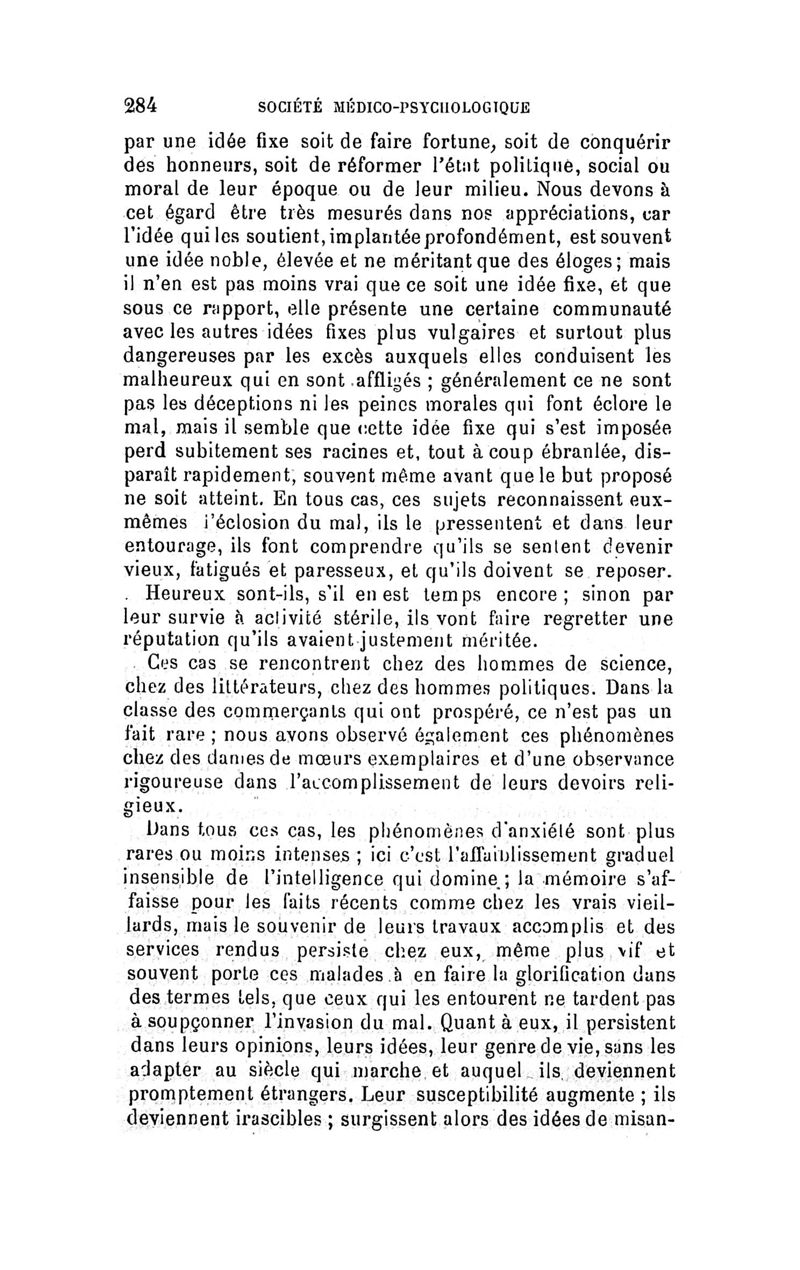 284 SOCIÉTÉ MÉDICO-PSYCHOLOGIQUE

par une idée fixe soit de faire fortune, soit de conquérir des honneurs, soit de réformer l'état politique, social ou moral de leur époque ou de leur milieu. Nous devons à cet égard être très mesurés dans nos appréciations, car l'idée qui les soutient, implantée profondément, est souvent une idée noble, élevée et ne méritant que des éloges; mais il n'en est pas moins vrai que ce soit une idée fixe, et que sous ce rapport, elle présente une certaine communauté avec les autres idées fixes plus vulgaires et surtout plus dangereuses par les excès auxquels elles conduisent les malheureux qui en sont affligés ; généralement ce ne sont pas les déceptions ni les peines morales qui font éclore le mal, mais il semble que cette idée fixe qui s'est imposée perd subitement ses racines et, tout à coup ébranlée, disparaît rapidement, souvent même avant que le but proposé ne soit atteint. En tous cas, ces sujets reconnaissent eux-mêmes l'éclosion du mal, ils le pressentent et dans leur entourage, ils font comprendre qu'ils se sentent devenir vieux, fatigués et paresseux, et qu'ils doivent se reposer. Heureux sont-ils, s'il en est temps encore ; sinon par leur survie à activité stérile, ils vont faire regretter une réputation qu'ils avaient justement méritée.

Ces cas se rencontrent chez des hommes de science, chez des littérateurs, chez des hommes politiques. Dans la classe des commerçants qui ont prospéré, ce n'est pas un fait rare ; nous avons observé également ces phénomènes chez des dames de mœurs exemplaires et d'une observance rigoureuse dans l'accomplissement de leurs devoirs religieux.

Dans tous ces cas, les phénomènes d'anxiété sont plus rares ou moins intenses ; ici c'est l'affaiblissement graduel insensible de l'intelligence qui domine ; la mémoire s'affaisse pour les faits récents comme chez les vrais vieillards, mais le souvenir de leurs travaux accomplis et des services rendus persiste chez eux, même plus vif et souvent porte ces malades à en faire la glorification dans des termes tels, que ceux qui les entourent ne tardent pas à soupçonner l'invasion du mal. Quant à eux, il persistent dans leurs opinions, leurs idées, leur genre de vie, sans les adapter au siècle qui marche et auquel ils deviennent promptement étrangers. Leur susceptibilité augmente ; ils deviennent irascibles ; surgissent alors des idées de misan-